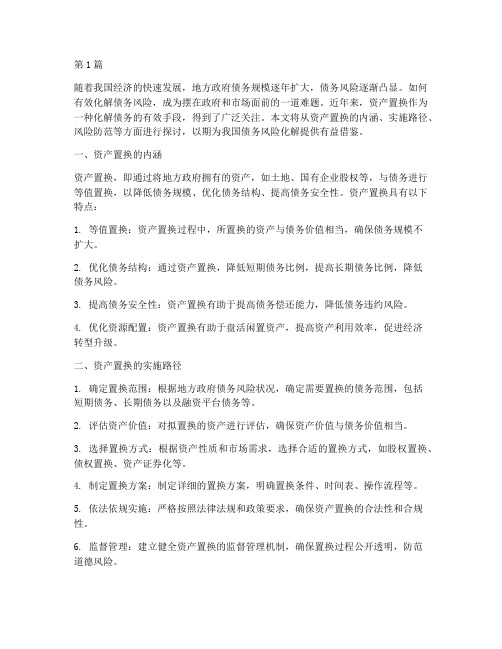 第1篇

随着我国经济的快速发展，地方政府债务规模逐年扩大，债务风险逐渐凸显。如何有效化解债务风险，成为摆在政府和市场面前的一道难题。近年来，资产置换作为一种化解债务的有效手段，得到了广泛关注。本文将从资产置换的内涵、实施路径、风险防范等方面进行探讨，以期为我国债务风险化解提供有益借鉴。

一、资产置换的内涵

资产置换，即通过将地方政府拥有的资产，如土地、国有企业股权等，与债务进行等值置换，以降低债务规模、优化债务结构、提高债务安全性。资产置换具有以下特点：

1. 等值置换：资产置换过程中，所置换的资产与债务价值相当，确保债务规模不扩大。

2. 优化债务结构：通过资产置换，降低短期债务比例，提高长期债务比例，降低债务风险。

3. 提高债务安全性：资产置换有助于提高债务偿还能力，降低债务违约风险。

4. 优化资源配置：资产置换有助于盘活闲置资产，提高资产利用效率，促进经济转型升级。

二、资产置换的实施路径

1. 确定置换范围：根据地方政府债务风险状况，确定需要置换的债务范围，包括短期债务、长期债务以及融资平台债务等。

2. 评估资产价值：对拟置换的资产进行评估，确保资产价值与债务价值相当。

3. 选择置换方式：根据资产性质和市场需求，选择合适的置换方式，如股权置换、债权置换、资产证券化等。

4. 制定置换方案：制定详细的置换方案，明确置换条件、时间表、操作流程等。

5. 依法依规实施：严格按照法律法规和政策要求，确保资产置换的合法性和合规性。

6. 监督管理：建立健全资产置换的监督管理机制，确保置换过程公开透明，防范道德风险。